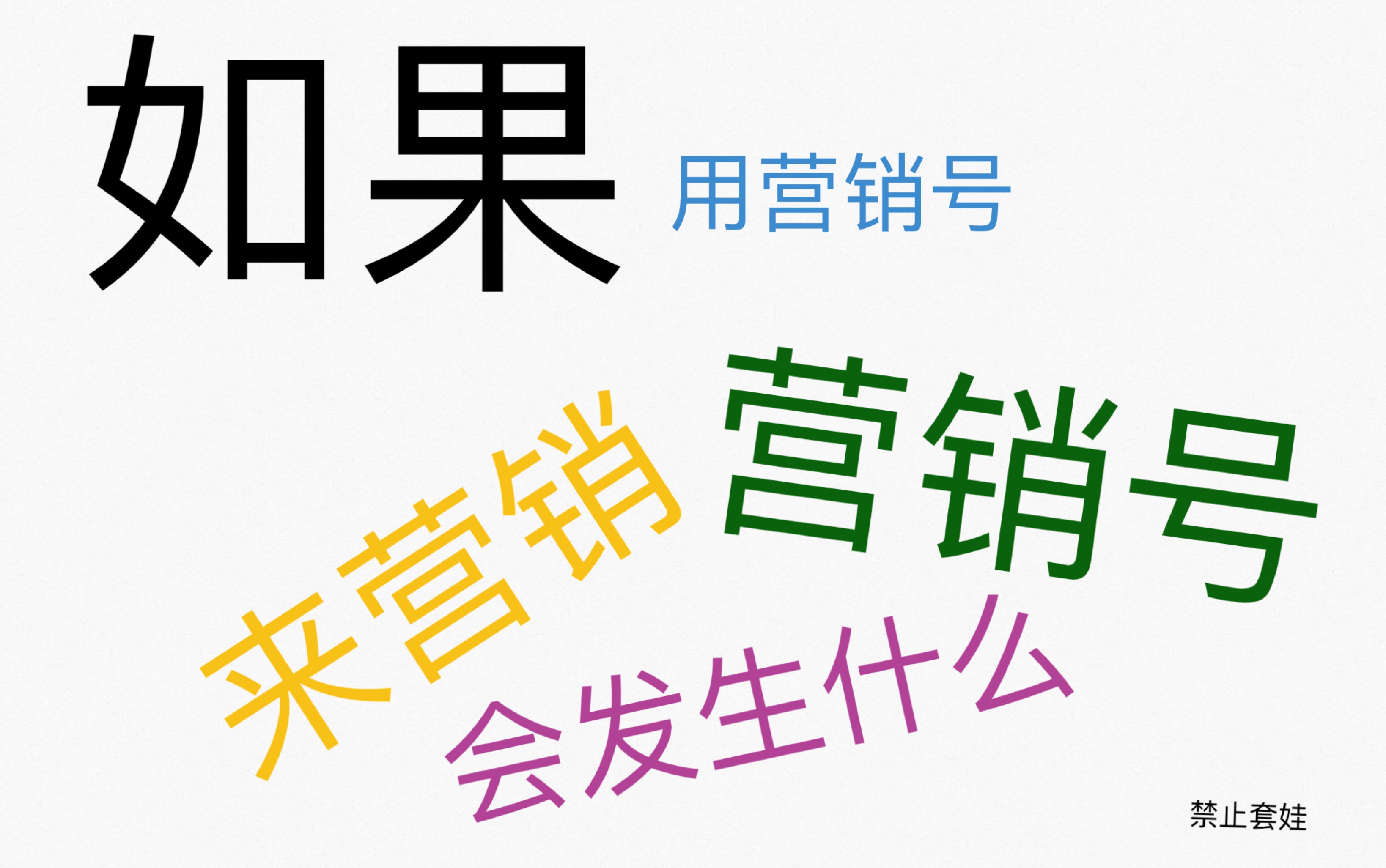 如果 用营销号

来营销 营销号

会发生什么

禁止套娃